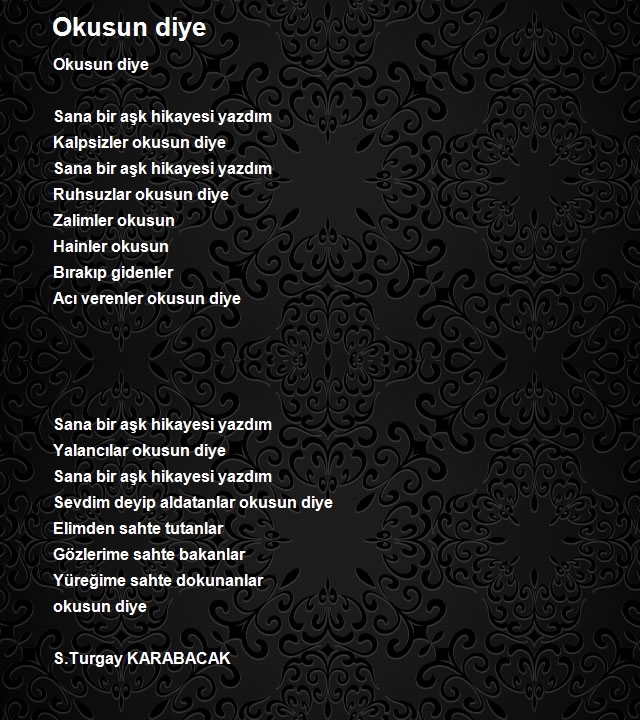 Okusun diye

Okusun diye

Sana bir aşk hikayesi yazdım
Kalpsizler okusun diye
Sana bir aşk hikayesi yazdım
Ruhsuzlar okusun diye
Zalimler okusun
Hainler okusun
Bırakıp gidenler
Acı verenler okusun diye

Sana bir aşk hikayesi yazdım
Yalancılar okusun diye
Sana bir aşk hikayesi yazdım
Sevdim deyip aldatanlar okusun diye
Elimden sahte tutanlar
Gözlerime sahte bakanlar
Yüreğime sahte dokunanlar
okusun diye

S.Turgay KARABACAK